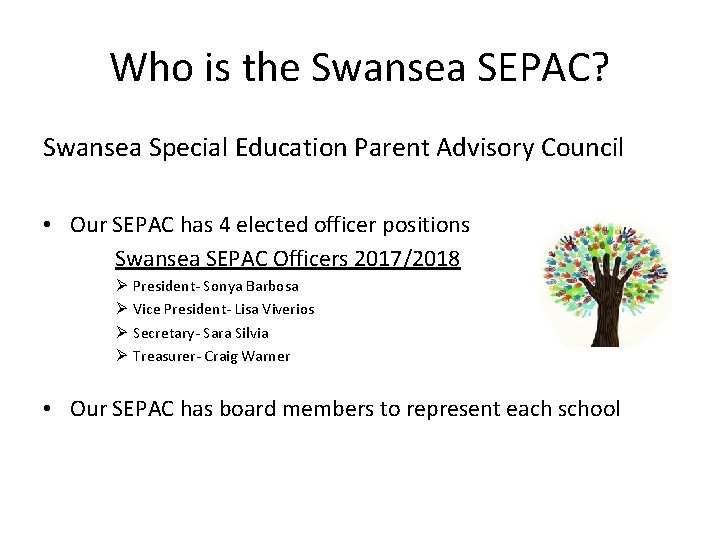 Who is the Swansea SEPAC?

Swansea Special Education Parent Advisory Council

• Our SEPAC has 4 elected officer positions

Swansea SEPAC Officers 2017/2018

➢ President- Sonya Barbosa
➢ Vice President- Lisa Viverios
➢ Secretary- Sara Silvia
➢ Treasurer- Craig Warner

• Our SEPAC has board members to represent each school